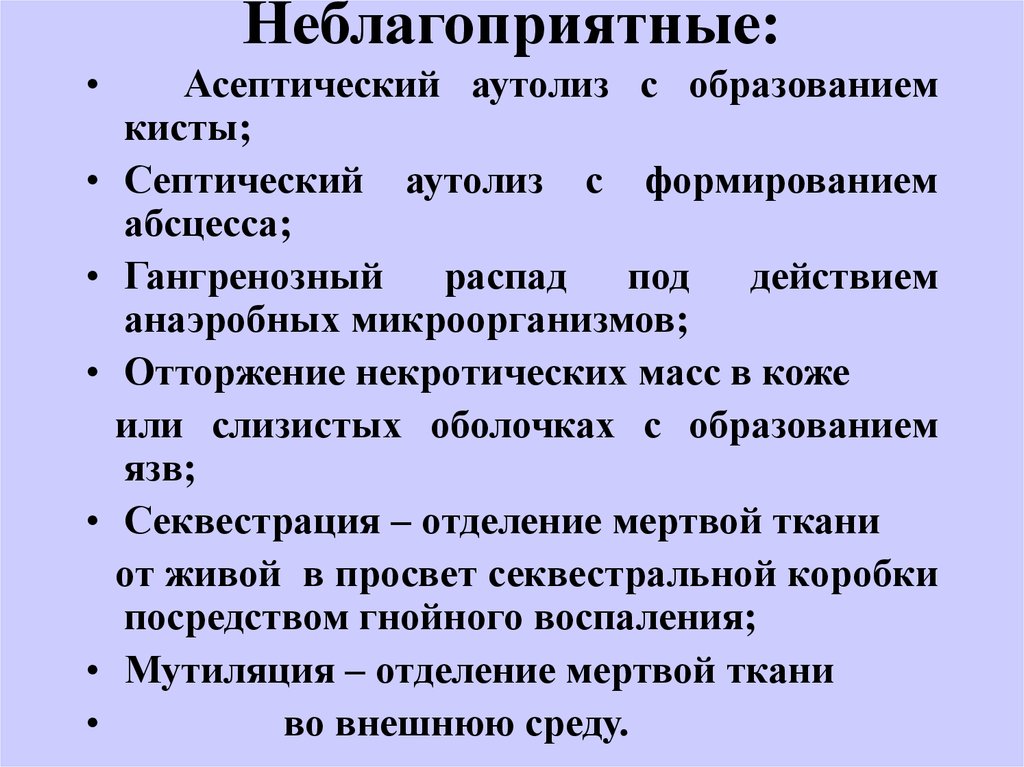 Неблагоприятные:

• Асептический аутолиз с образованием кисты;

• Септический аутолиз с формированием абсцесса;

• Гангренозный распад под действием анаэробных микроорганизмов;

• Отторжение некротических масс в коже или слизистых оболочках с образованием язв;

• Секвестрация – отделение мертвой ткани от живой в просвет секвестральной коробки посредством гнойного воспаления;

• Мутиляция – отделение мертвой ткани

• во внешнюю среду.